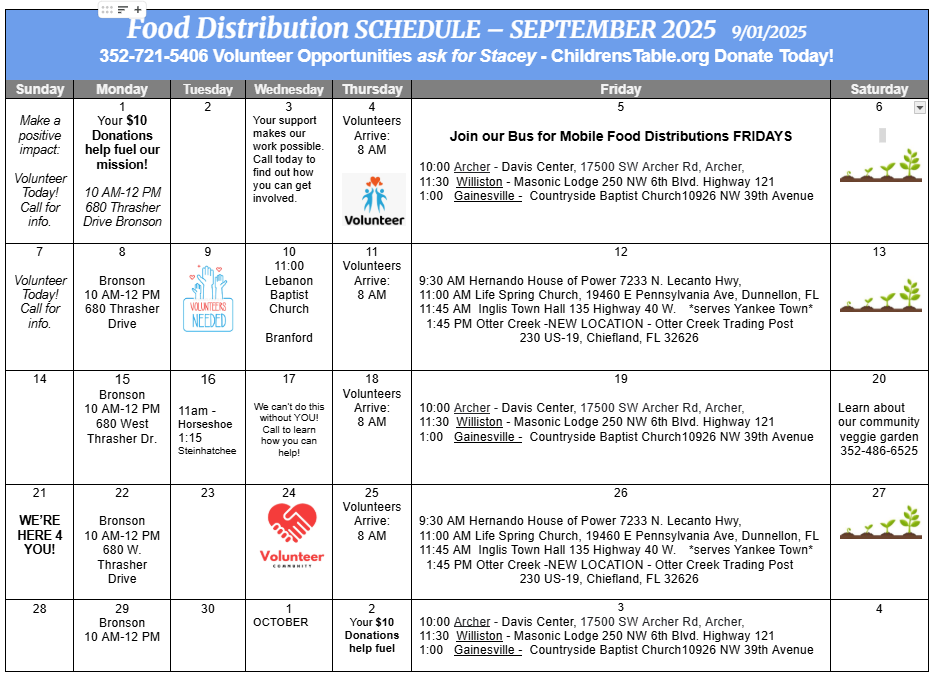 Food Distribution SCHEDULE – SEPTEMBER 2025 9/01/2025
352-721-5406 Volunteer Opportunities ask for Stacey - ChildrensTable.org Donate Today!

| Sunday | Monday | Tuesday | Wednesday | Thursday | Friday | Saturday |
|---|---|---|---|---|---|---|
| Make a positive impact: Volunteer Today! Call for info. | 1 Your $10 Donations help fuel our mission! 10 AM-12 PM 680 Thrasher Drive Bronson | 2 | 3 Your support makes our work possible. Call today to find out how you can get involved. | 4 Volunteers Arrive: 8 AM Volunteer | 5 Join our Bus for Mobile Food Distributions FRIDAYS 10:00 Archer - Davis Center, 17500 SW Archer Rd, Archer, 11:30 Williston - Masonic Lodge 250 NW 6th Blvd. Highway 121 1:00 Gainesville - Countryside Baptist Church10926 NW 39th Avenue | 6 |
| 7 Volunteer Today! Call for info. | 8 Bronson 10 AM-12 PM 680 Thrasher Drive | 9 VOLUNTEERS NEEDED | 10 11:00 Lebanon Baptist Church Branford | 11 Volunteers Arrive: 8 AM | 12 9:30 AM Hernando House of Power 7233 N. Lecanto Hwy, 11:00 AM Life Spring Church, 19460 E Pennsylvania Ave, Dunnellon, FL 11:45 AM Inglis Town Hall 135 Highway 40 W. *serves Yankee Town* 1:45 PM Otter Creek -NEW LOCATION - Otter Creek Trading Post 230 US-19, Chiefland, FL 32626 | 13 |
| 14 | 15 Bronson 10 AM-12 PM 680 West Thrasher Dr. | 16 11am - Horseshoe 1:15 Steinhatchee | 17 We can't do this without YOU! Call to learn how you can help! | 18 Volunteers Arrive: 8 AM | 19 10:00 Archer - Davis Center, 17500 SW Archer Rd, Archer, 11:30 Williston - Masonic Lodge 250 NW 6th Blvd. Highway 121 1:00 Gainesville - Countryside Baptist Church10926 NW 39th Avenue | 20 Learn about our community veggie garden 352-486-6525 |
| 21 WE'RE HERE 4 YOU! | 22 Bronson 10 AM-12 PM 680 W. Thrasher Drive | 23 | 24 Volunteer COMMUNITY | 25 Volunteers Arrive: 8 AM | 26 9:30 AM Hernando House of Power 7233 N. Lecanto Hwy, 11:00 AM Life Spring Church, 19460 E Pennsylvania Ave, Dunnellon, FL 11:45 AM Inglis Town Hall 135 Highway 40 W. *serves Yankee Town* 1:45 PM Otter Creek -NEW LOCATION - Otter Creek Trading Post 230 US-19, Chiefland, FL 32626 | 27 |
| 28 | 29 Bronson 10 AM-12 PM | 30 | 1 OCTOBER | 2 Your $10 Donations help fuel | 3 10:00 Archer - Davis Center, 17500 SW Archer Rd, Archer, 11:30 Williston - Masonic Lodge 250 NW 6th Blvd. Highway 121 1:00 Gainesville - Countryside Baptist Church10926 NW 39th Avenue | 4 |